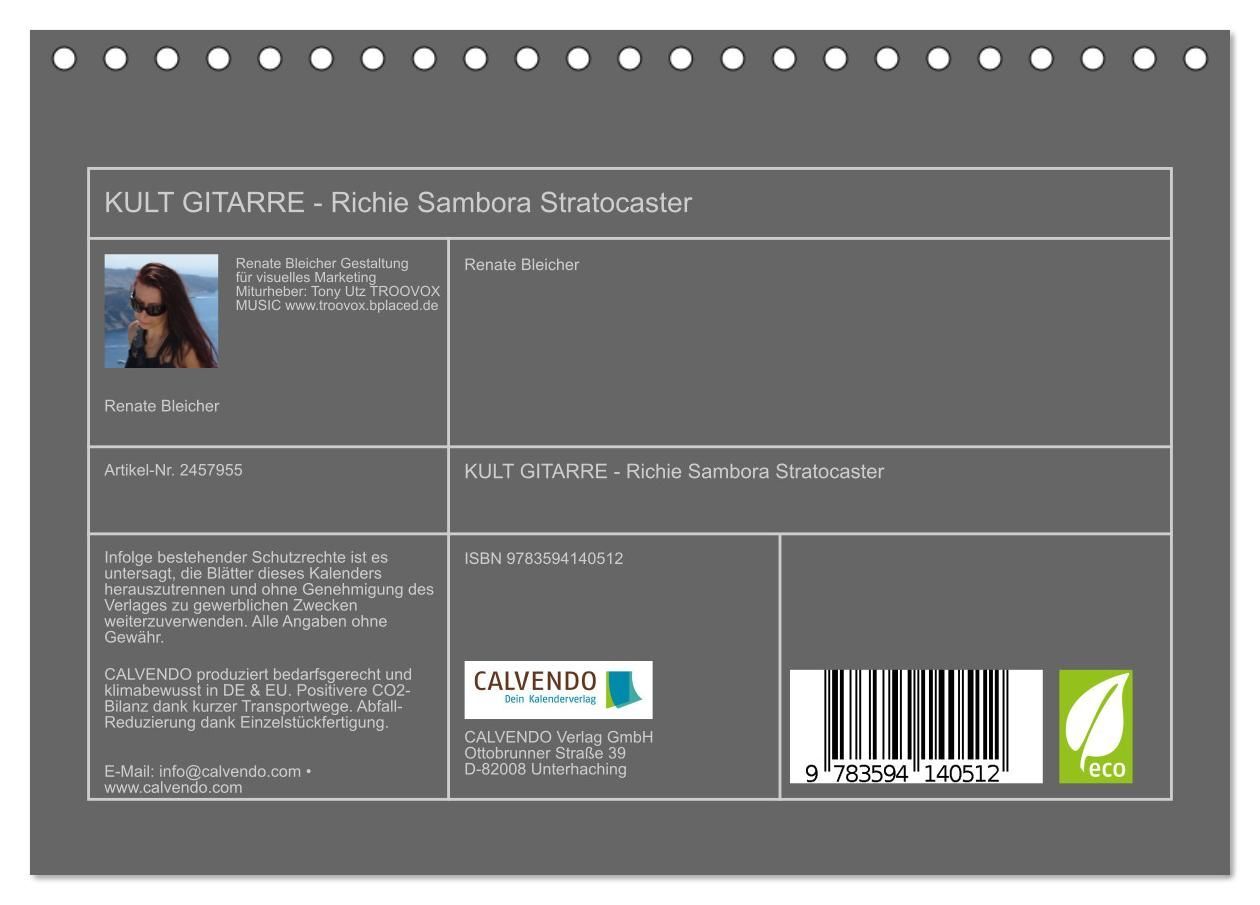 KULT GITARRE - Richie Sambora Stratocaster

Renate Bleicher Gestaltung für visuelles Marketing Miturheber: Tony Utz TROOVOX MUSIC www.troovox.bplaced.de

Renate Bleicher

Renate Bleicher

Artikel-Nr. 2457955

KULT GITARRE - Richie Sambora Stratocaster

Infolge bestehender Schutzrechte ist es untersagt, die Blätter dieses Kalenders herauszutrennen und ohne Genehmigung des Verlages zu gewerblichen Zwecken weiterzuverwenden. Alle Angaben ohne Gewähr.

CALVENDO produziert bedarfsgerecht und klimabewusst in DE & EU. Positivere CO2-Bilanz dank kurzer Transportwege. Abfall-Reduzierung dank Einzelstückfertigung.

E-Mail: info@calvendo.com • www.calvendo.com

ISBN 9783594140512

CALVENDO
Dein Kalenderverlag

CALVENDO Verlag GmbH
Ottobrunner Straße 39
D-82008 Unterhaching

9 783594 140512

eco